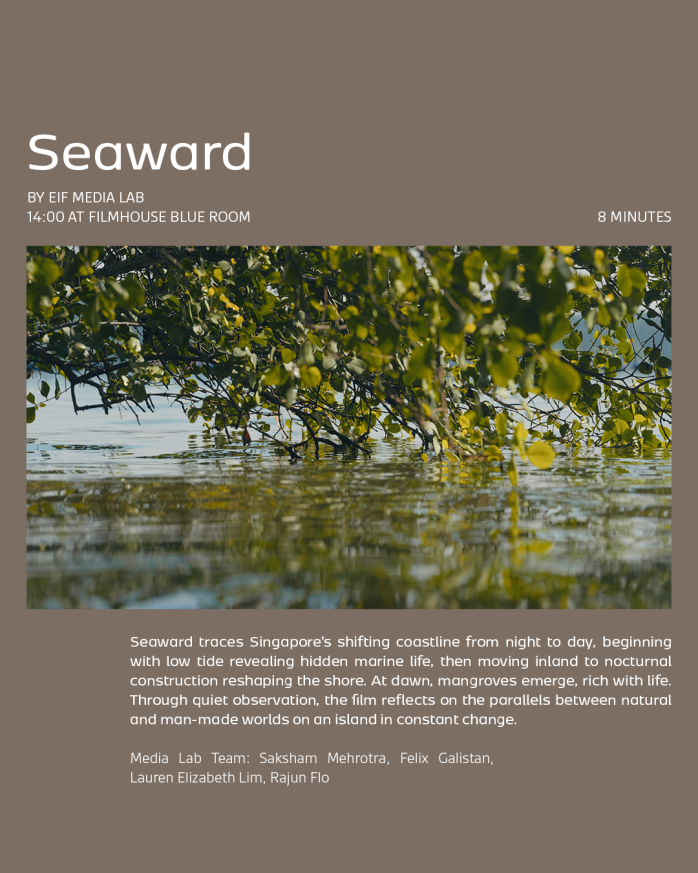 Seaward

BY EIF MEDIA LAB
14:00 AT FILMHOUSE BLUE ROOM

8 MINUTES

Seaward traces Singapore's shifting coastline from night to day, beginning with low tide revealing hidden marine life, then moving inland to nocturnal construction reshaping the shore. At dawn, mangroves emerge, rich with life. Through quiet observation, the film reflects on the parallels between natural and man-made worlds on an island in constant change.

Media Lab Team: Saksham Mehrotra, Felix Galistan, Lauren Elizabeth Lim, Rajun Flo